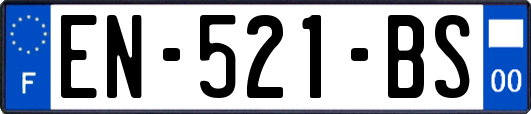 F
EN-521-BS
00